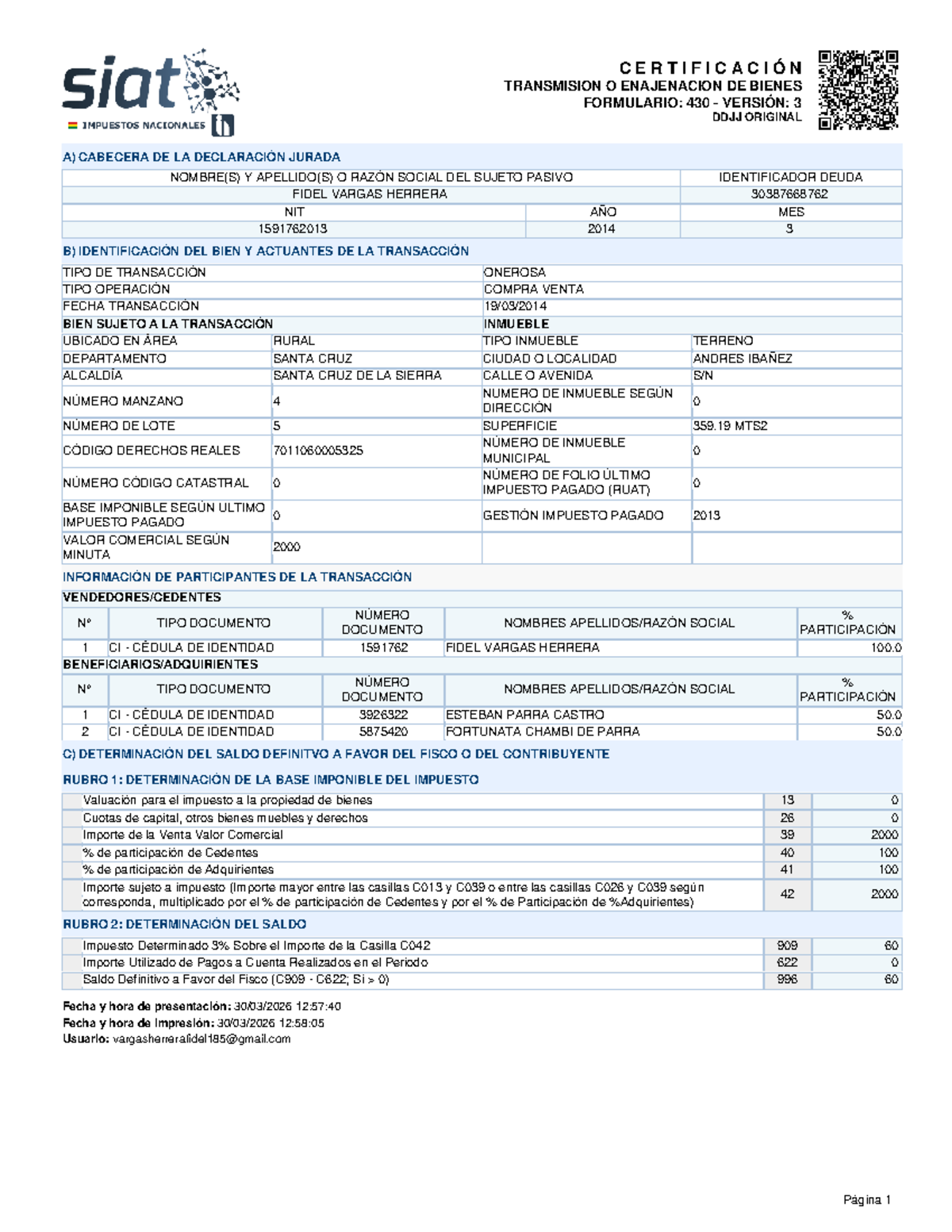 siat
IMPUESTOS NACIONALES

CERTIFICACIÓN
TRANSMISION O ENAJENACION DE BIENES
FORMULARIO: 430 - VERSIÓN: 3
DDJJ ORIGINAL

A) CABECERA DE LA DECLARACIÓN JURADA

| NOMBRE(S) Y APELLIDO(S) O RAZÓN SOCIAL DEL SUJETO PASIVO | | IDENTIFICADOR DEUDA |
|---|---|---|
| FIDEL VARGAS HERRERA | | 30387668762 |
| NIT | AÑO | MES |
| 1591762013 | 2014 | 3 |

B) IDENTIFICACIÓN DEL BIEN Y ACTUANTES DE LA TRANSACCIÓN

| TIPO DE TRANSACCIÓN | | ONEROSA | |
|---|---|---|---|
| TIPO OPERACIÓN | | COMPRA VENTA | |
| FECHA TRANSACCIÓN | | 19/03/2014 | |
| BIEN SUJETO A LA TRANSACCIÓN | | INMUEBLE | |
| UBICADO EN ÁREA | RURAL | TIPO INMUEBLE | TERRENO |
| DEPARTAMENTO | SANTA CRUZ | CIUDAD O LOCALIDAD | ANDRES IBAÑEZ |
| ALCALDÍA | SANTA CRUZ DE LA SIERRA | CALLE O AVENIDA | S/N |
| NÚMERO MANZANO | 4 | NUMERO DE INMUEBLE SEGÚN DIRECCIÓN | 0 |
| NÚMERO DE LOTE | 5 | SUPERFICIE | 359.19 MTS2 |
| CÓDIGO DERECHOS REALES | 7011060005325 | NÚMERO DE INMUEBLE MUNICIPAL | 0 |
| NÚMERO CÓDIGO CATASTRAL | 0 | NÚMERO DE FOLIO ÚLTIMO IMPUESTO PAGADO (RUAT) | 0 |
| BASE IMPONIBLE SEGÚN ULTIMO IMPUESTO PAGADO | 0 | GESTIÓN IMPUESTO PAGADO | 2013 |
| VALOR COMERCIAL SEGÚN MINUTA | 2000 | | |

INFORMACIÓN DE PARTICIPANTES DE LA TRANSACCIÓN

VENDEDORES/CEDENTES

| Nº | TIPO DOCUMENTO | NÚMERO DOCUMENTO | NOMBRES APELLIDOS/RAZÓN SOCIAL | % PARTICIPACIÓN |
|---|---|---|---|---|
| 1 | CI - CÉDULA DE IDENTIDAD | 1591762 | FIDEL VARGAS HERRERA | 100.0 |

BENEFICIARIOS/ADQUIRIENTES

| Nº | TIPO DOCUMENTO | NÚMERO DOCUMENTO | NOMBRES APELLIDOS/RAZÓN SOCIAL | % PARTICIPACIÓN |
|---|---|---|---|---|
| 1 | CI - CÉDULA DE IDENTIDAD | 3926322 | ESTEBAN PARRA CASTRO | 50.0 |
| 2 | CI - CÉDULA DE IDENTIDAD | 5875420 | FORTUNATA CHAMBI DE PARRA | 50.0 |

C) DETERMINACIÓN DEL SALDO DEFINITVO A FAVOR DEL FISCO O DEL CONTRIBUYENTE

RUBRO 1: DETERMINACIÓN DE LA BASE IMPONIBLE DEL IMPUESTO

| Valuación para el impuesto a la propiedad de bienes | 13 | 0 |
|---|---|---|
| Cuotas de capital, otros bienes muebles y derechos | 26 | 0 |
| Importe de la Venta Valor Comercial | 39 | 2000 |
| % de participación de Cedentes | 40 | 100 |
| % de participación de Adquirientes | 41 | 100 |
| Importe sujeto a impuesto (Importe mayor entre las casillas C013 y C039 o entre las casillas C026 y C039 según corresponda, multiplicado por el % de participación de Cedentes y por el % de Participación de %Adquirientes) | 42 | 2000 |

RUBRO 2: DETERMINACIÓN DEL SALDO

| Impuesto Determinado 3% Sobre el Importe de la Casilla C042 | 909 | 60 |
|---|---|---|
| Importe Utilizado de Pagos a Cuenta Realizados en el Periodo | 622 | 0 |
| Saldo Definitivo a Favor del Fisco (C909 - C622; Si > 0) | 996 | 60 |

Fecha y hora de presentación: 30/03/2026 12:57:40
Fecha y hora de Impresión: 30/03/2026 12:58:05
Usuario: vargasherrerafidel185@gmail.com

Página 1